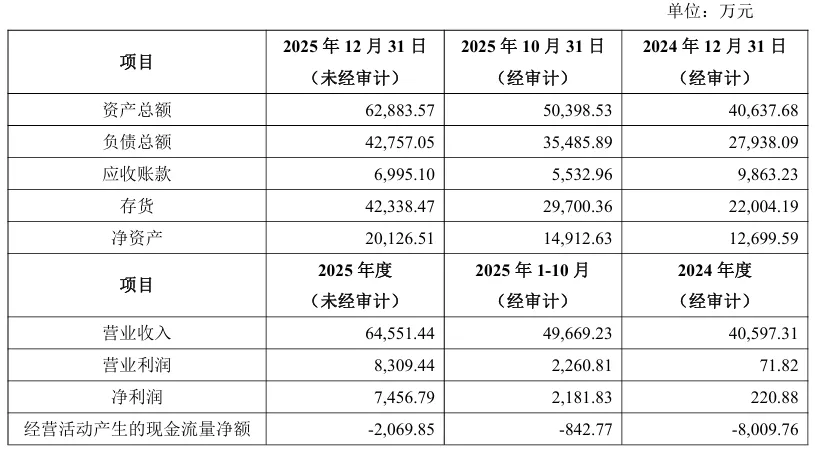 单位：万元

| 项目 | 2025年12月31日（未经审计） | 2025年10月31日（经审计） | 2024年12月31日（经审计） |
|---|---|---|---|
| 资产总额 | 62,883.57 | 50,398.53 | 40,637.68 |
| 负债总额 | 42,757.05 | 35,485.89 | 27,938.09 |
| 应收账款 | 6,995.10 | 5,532.96 | 9,863.23 |
| 存货 | 42,338.47 | 29,700.36 | 22,004.19 |
| 净资产 | 20,126.51 | 14,912.63 | 12,699.59 |
| 项目 | 2025年度（未经审计） | 2025年1-10月（经审计） | 2024年度（经审计） |
| 营业收入 | 64,551.44 | 49,669.23 | 40,597.31 |
| 营业利润 | 8,309.44 | 2,260.81 | 71.82 |
| 净利润 | 7,456.79 | 2,181.83 | 220.88 |
| 经营活动产生的现金流量净额 | -2,069.85 | -842.77 | -8,009.76 |